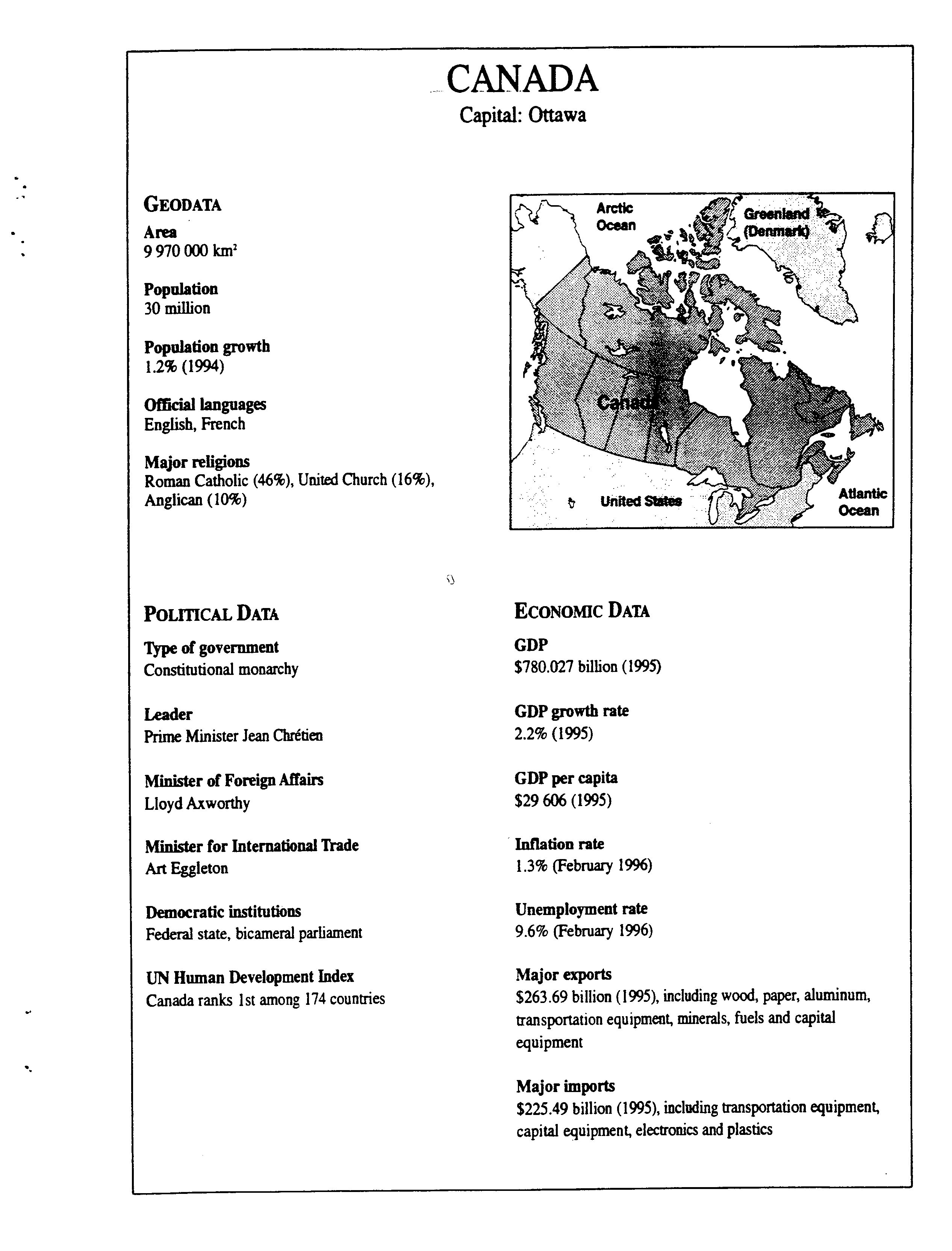 CANADA
Capital: Ottawa

GEODATA

Area
9 970 000 km$^2$

Population
30 million

Population growth
1.2% (1994)

Official languages
English, French

Major religions
Roman Catholic (46%), United Church (16%), Anglican (10%)

Arctic Ocean
Greenland (Denmark)
Canada
United States
Atlantic Ocean

POLITICAL DATA

Type of government
Constitutional monarchy

Leader
Prime Minister Jean Chrétien

Minister of Foreign Affairs
Lloyd Axworthy

Minister for International Trade
Art Eggleton

Democratic institutions
Federal state, bicameral parliament

UN Human Development Index
Canada ranks 1st among 174 countries

ECONOMIC DATA

GDP
$780.027 billion (1995)

GDP growth rate
2.2% (1995)

GDP per capita
$29 606 (1995)

Inflation rate
1.3% (February 1996)

Unemployment rate
9.6% (February 1996)

Major exports
$263.69 billion (1995), including wood, paper, aluminum, transportation equipment, minerals, fuels and capital equipment

Major imports
$225.49 billion (1995), including transportation equipment, capital equipment, electronics and plastics